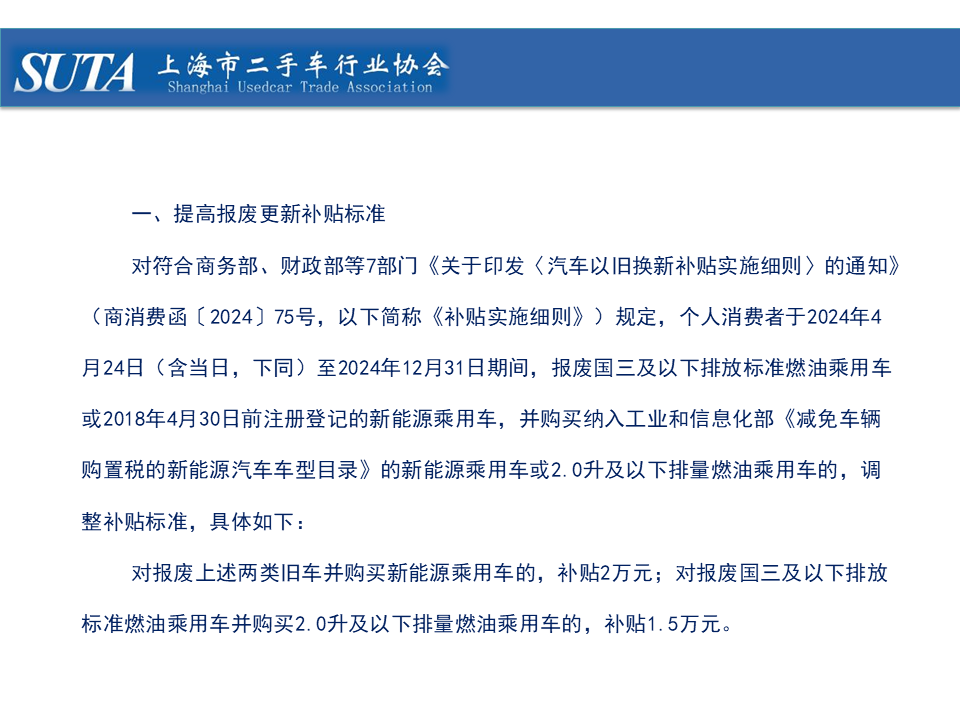 SUTA 上海市二手车行业协会
Shanghai Usedcar Trade Association

一、提高报废更新补贴标准

对符合商务部、财政部等7部门《关于印发〈汽车以旧换新补贴实施细则〉的通知》（商消费函〔2024〕75号，以下简称《补贴实施细则》）规定，个人消费者于2024年4月24日（含当日，下同）至2024年12月31日期间，报废国三及以下排放标准燃油乘用车或2018年4月30日前注册登记的新能源乘用车，并购买纳入工业和信息化部《减免车辆购置税的新能源汽车车型目录》的新能源乘用车或2.0升及以下排量燃油乘用车的，调整补贴标准，具体如下：

对报废上述两类旧车并购买新能源乘用车的，补贴2万元；对报废国三及以下排放标准燃油乘用车并购买2.0升及以下排量燃油乘用车的，补贴1.5万元。